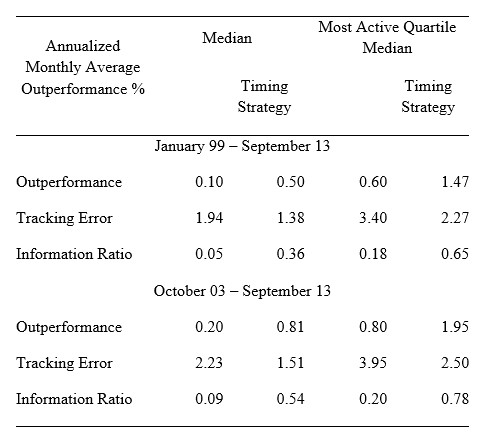 | Annualized Monthly Average Outperformance % | Median | Timing Strategy | Most Active Quartile Median | Timing Strategy |
|---|---|---|---|---|
| January 99 – September 13 | | | | |
| Outperformance | 0.10 | 0.50 | 0.60 | 1.47 |
| Tracking Error | 1.94 | 1.38 | 3.40 | 2.27 |
| Information Ratio | 0.05 | 0.36 | 0.18 | 0.65 |
| October 03 – September 13 | | | | |
| Outperformance | 0.20 | 0.81 | 0.80 | 1.95 |
| Tracking Error | 2.23 | 1.51 | 3.95 | 2.50 |
| Information Ratio | 0.09 | 0.54 | 0.20 | 0.78 |